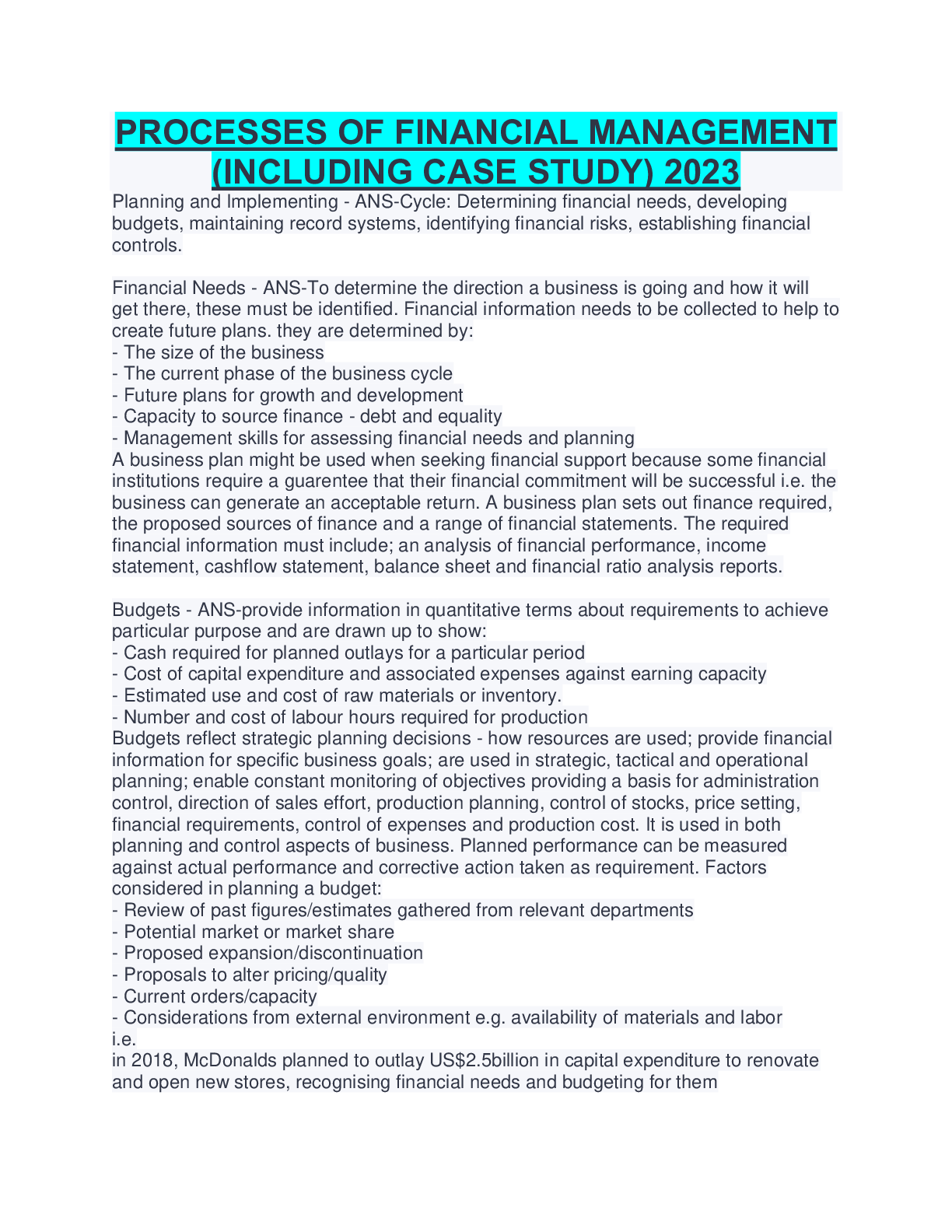 PROCESSES OF FINANCIAL MANAGEMENT (INCLUDING CASE STUDY) 2023

Planning and Implementing - ANS-Cycle: Determining financial needs, developing budgets, maintaining record systems, identifying financial risks, establishing financial controls.

Financial Needs - ANS-To determine the direction a business is going and how it will get there, these must be identified. Financial information needs to be collected to help to create future plans. they are determined by:
- The size of the business
- The current phase of the business cycle
- Future plans for growth and development
- Capacity to source finance - debt and equality
- Management skills for assessing financial needs and planning
A business plan might be used when seeking financial support because some financial institutions require a guarentee that their financial commitment will be successful i.e. the business can generate an acceptable return. A business plan sets out finance required, the proposed sources of finance and a range of financial statements. The required financial information must include; an analysis of financial performance, income statement, cashflow statement, balance sheet and financial ratio analysis reports.

Budgets - ANS-provide information in quantitative terms about requirements to achieve particular purpose and are drawn up to show:
- Cash required for planned outlays for a particular period
- Cost of capital expenditure and associated expenses against earning capacity
- Estimated use and cost of raw materials or inventory.
- Number and cost of labour hours required for production
Budgets reflect strategic planning decisions - how resources are used; provide financial information for specific business goals; are used in strategic, tactical and operational planning; enable constant monitoring of objectives providing a basis for administration control, direction of sales effort, production planning, control of stocks, price setting, financial requirements, control of expenses and production cost. It is used in both planning and control aspects of business. Planned performance can be measured against actual performance and corrective action taken as requirement. Factors considered in planning a budget:
- Review of past figures/estimates gathered from relevant departments
- Potential market or market share
- Proposed expansion/discontinuation
- Proposals to alter pricing/quality
- Current orders/capacity
- Considerations from external environment e.g. availability of materials and labor
i.e.
in 2018, McDonalds planned to outlay US$2.5billion in capital expenditure to renovate and open new stores, recognising financial needs and budgeting for them